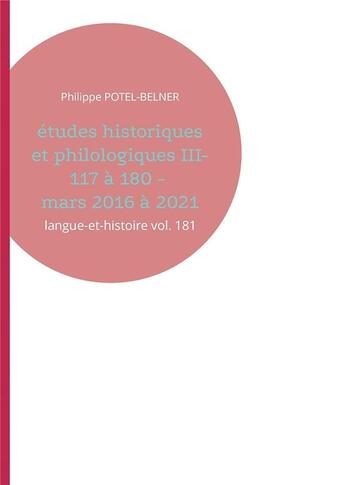 Philippe POTEL-BELNER

études historiques et philologiques III- 117 à 180 – mars 2016 à 2021

langue-et-histoire vol. 181